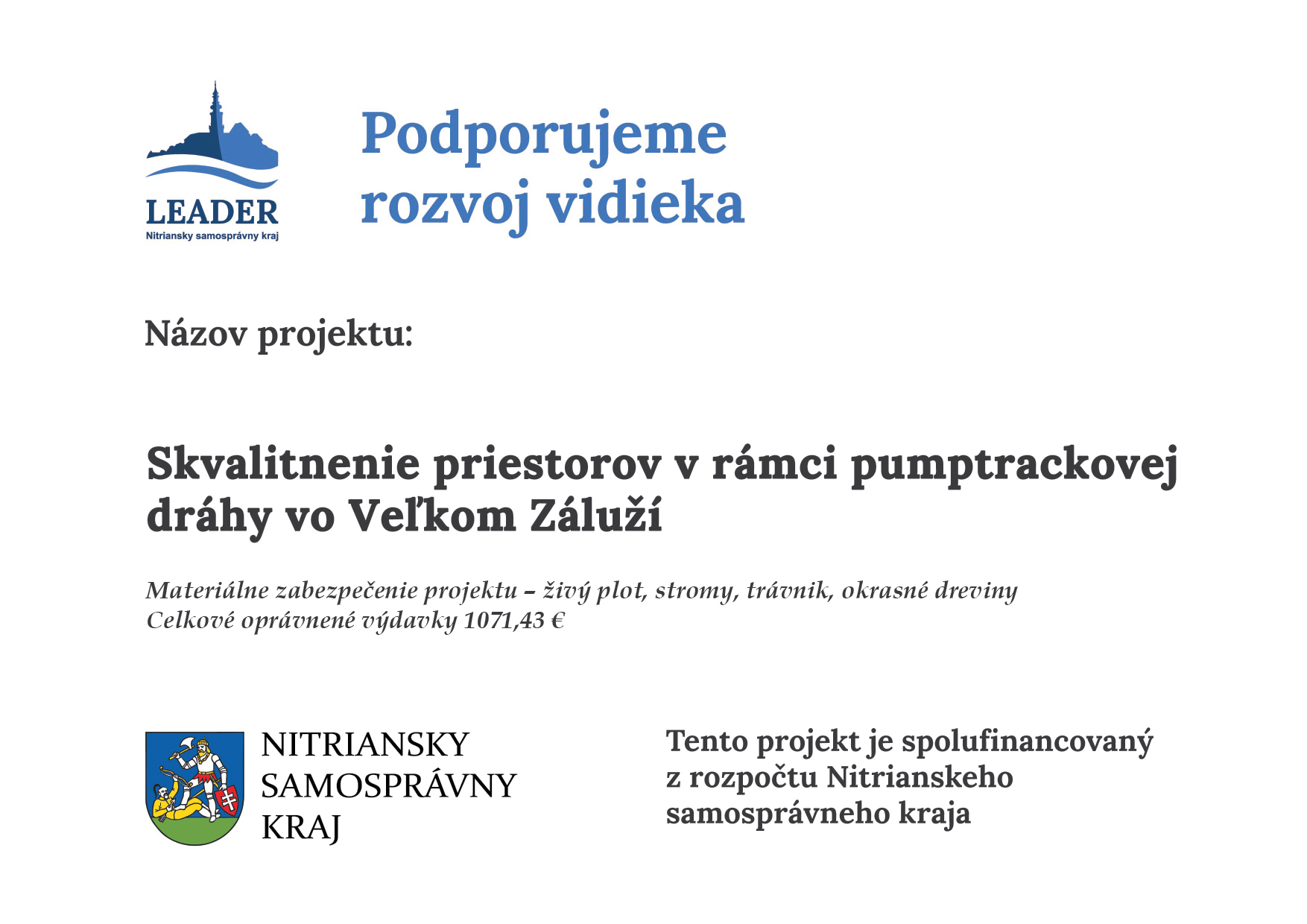 LEADER
Nitriansky samosprávny kraj

Podporujeme rozvoj vidieka

Názov projektu:

Skvalitnenie priestorov v rámci pumptrackovej dráhy vo Veľkom Záluží

Materiálne zabezpečenie projektu – živý plot, stromy, trávnik, okrasné dreviny
Celkové oprávnené výdavky 1071,43 €

NITRIANSKY SAMOSPRÁVNY KRAJ

Tento projekt je spolufinancovaný z rozpočtu Nitrianskeho samosprávneho kraja